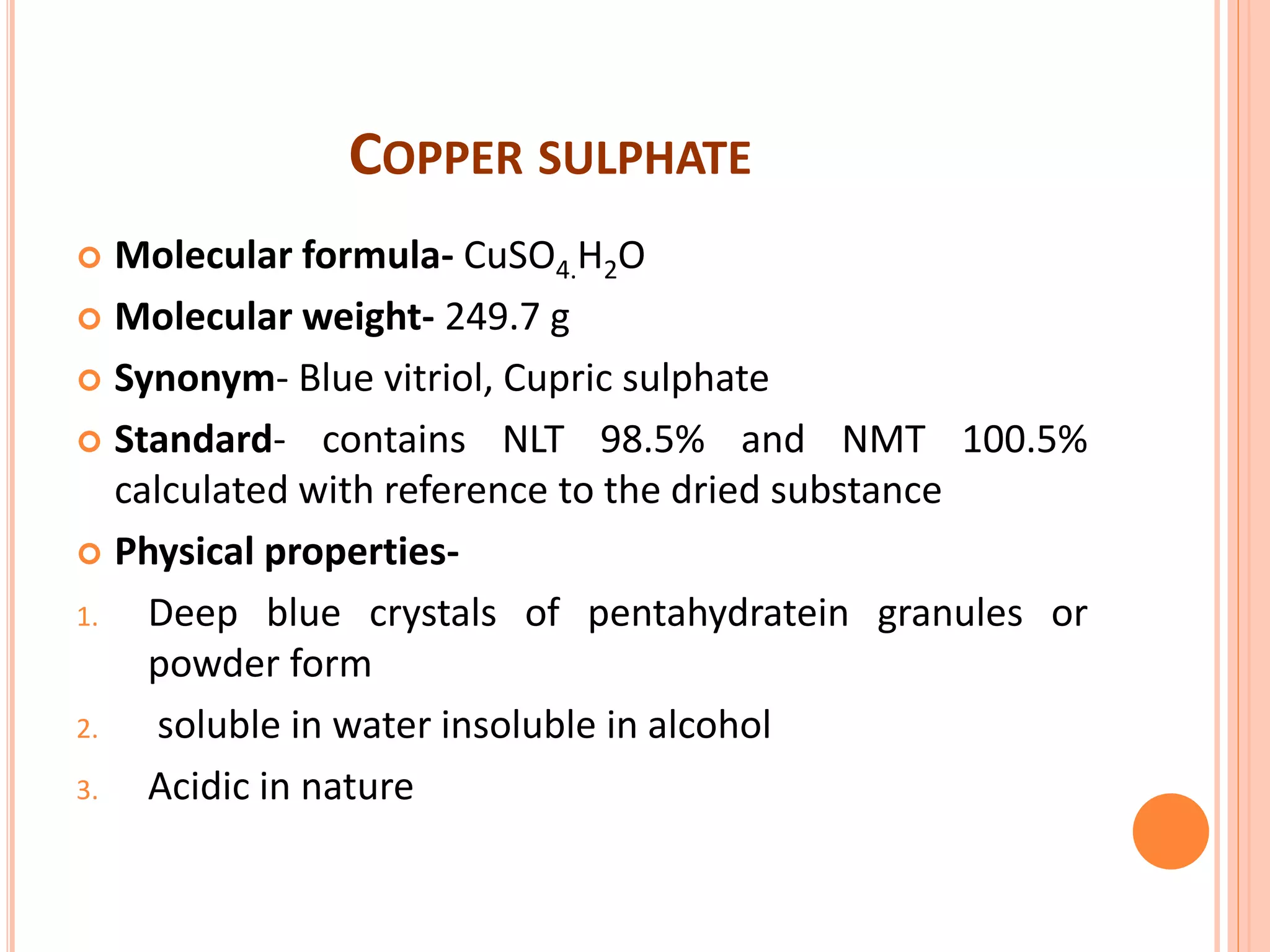 COPPER SULPHATE

Molecular formula- $CuSO_{4.}H_2O$

Molecular weight- 249.7 g

Synonym- Blue vitriol, Cupric sulphate

Standard- contains NLT 98.5% and NMT 100.5% calculated with reference to the dried substance

Physical properties-

1. Deep blue crystals of pentahydratein granules or powder form
2. soluble in water insoluble in alcohol
3. Acidic in nature